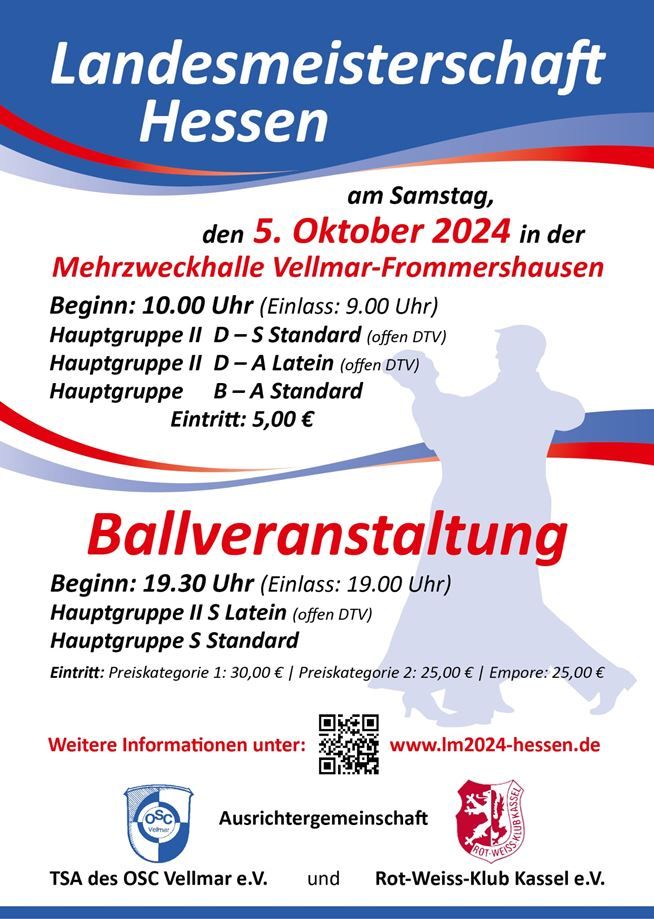 Landesmeisterschaft
Hessen

am Samstag,
den 5. Oktober 2024 in der
Mehrzweckhalle Vellmar-Frommershausen

Beginn: 10.00 Uhr (Einlass: 9.00 Uhr)
Hauptgruppe II D – S Standard (offen DTV)
Hauptgruppe II D – A Latein (offen DTV)
Hauptgruppe B – A Standard
Eintritt: 5,00 €

Ballveranstaltung

Beginn: 19.30 Uhr (Einlass: 19.00 Uhr)
Hauptgruppe II S Latein (offen DTV)
Hauptgruppe S Standard

Eintritt: Preiskategorie 1: 30,00 € | Preiskategorie 2: 25,00 € | Empore: 25,00 €

Weitere Informationen unter: www.lm2024-hessen.de

OSC Vellmar

Ausrichtergemeinschaft

ROT-WEISS-KLUB KASSEL

TSA des OSC Vellmar e.V. und Rot-Weiss-Klub Kassel e.V.